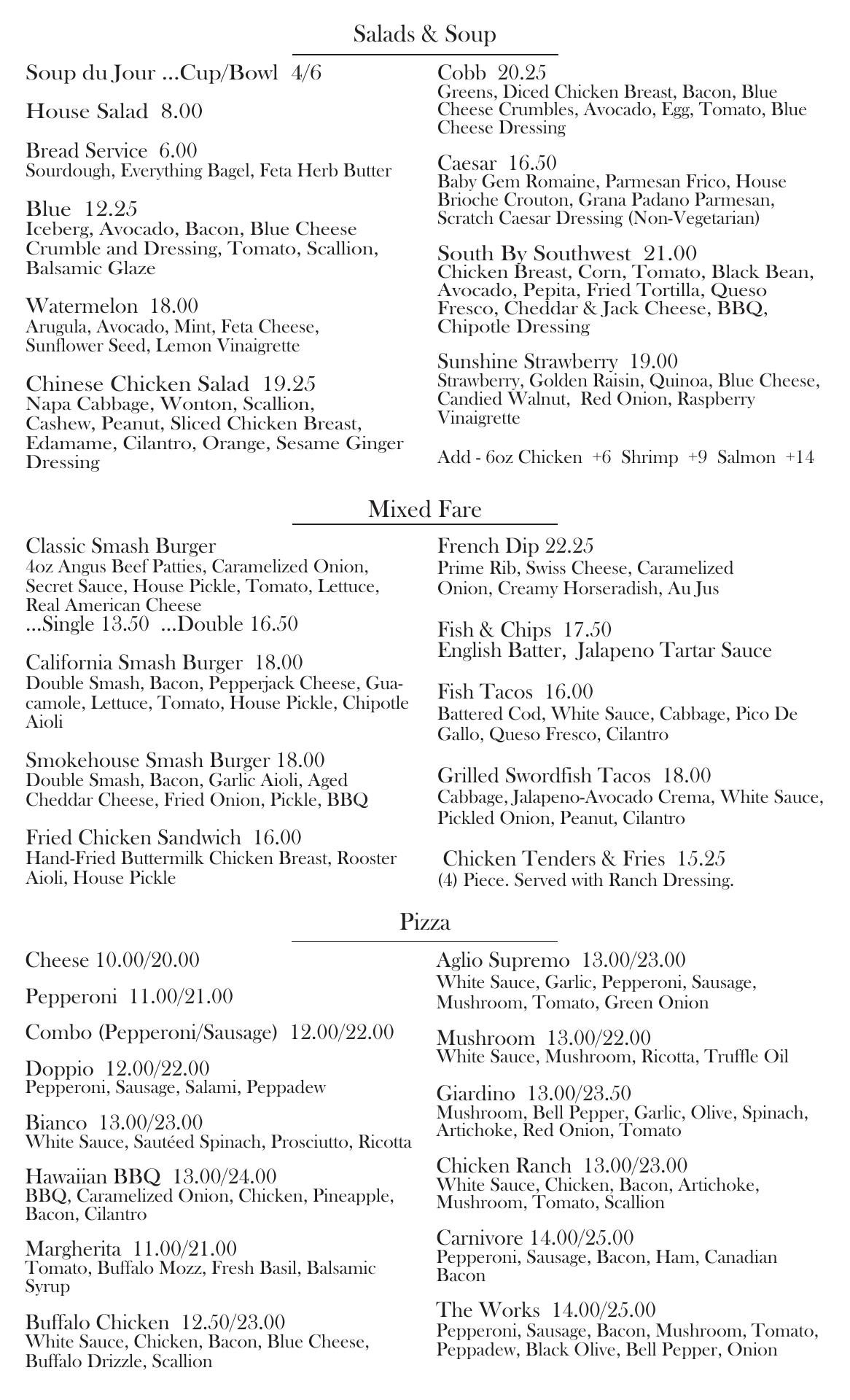 Salads & Soup

Soup du Jour ...Cup/Bowl 4/6

House Salad 8.00

Bread Service 6.00
Sourdough, Everything Bagel, Feta Herb Butter

Blue 12.25
Iceberg, Avocado, Bacon, Blue Cheese Crumble and Dressing, Tomato, Scallion, Balsamic Glaze

Watermelon 18.00
Arugula, Avocado, Mint, Feta Cheese, Sunflower Seed, Lemon Vinaigrette

Chinese Chicken Salad 19.25
Napa Cabbage, Wonton, Scallion, Cashew, Peanut, Sliced Chicken Breast, Edamame, Cilantro, Orange, Sesame Ginger Dressing

Cobb 20.25
Greens, Diced Chicken Breast, Bacon, Blue Cheese Crumbles, Avocado, Egg, Tomato, Blue Cheese Dressing

Caesar 16.50
Baby Gem Romaine, Parmesan Frico, House Brioche Crouton, Grana Padano Parmesan, Scratch Caesar Dressing (Non-Vegetarian)

South By Southwest 21.00
Chicken Breast, Corn, Tomato, Black Bean, Avocado, Pepita, Fried Tortilla, Queso Fresco, Cheddar & Jack Cheese, BBQ, Chipotle Dressing

Sunshine Strawberry 19.00
Strawberry, Golden Raisin, Quinoa, Blue Cheese, Candied Walnut, Red Onion, Raspberry Vinaigrette

Add - 6oz Chicken +6 Shrimp +9 Salmon +14

Mixed Fare

Classic Smash Burger
4oz Angus Beef Patties, Caramelized Onion, Secret Sauce, House Pickle, Tomato, Lettuce, Real American Cheese
...Single 13.50 ...Double 16.50

California Smash Burger 18.00
Double Smash, Bacon, Pepperjack Cheese, Guacamole, Lettuce, Tomato, House Pickle, Chipotle Aioli

Smokehouse Smash Burger 18.00
Double Smash, Bacon, Garlic Aioli, Aged Cheddar Cheese, Fried Onion, Pickle, BBQ

Fried Chicken Sandwich 16.00
Hand-Fried Buttermilk Chicken Breast, Rooster Aioli, House Pickle

French Dip 22.25
Prime Rib, Swiss Cheese, Caramelized Onion, Creamy Horseradish, Au Jus

Fish & Chips 17.50
English Batter, Jalapeno Tartar Sauce

Fish Tacos 16.00
Battered Cod, White Sauce, Cabbage, Pico De Gallo, Queso Fresco, Cilantro

Grilled Swordfish Tacos 18.00
Cabbage, Jalapeno-Avocado Crema, White Sauce, Pickled Onion, Peanut, Cilantro

Chicken Tenders & Fries 15.25
(4) Piece. Served with Ranch Dressing.

Pizza

Cheese 10.00/20.00

Pepperoni 11.00/21.00

Combo (Pepperoni/Sausage) 12.00/22.00

Doppio 12.00/22.00
Pepperoni, Sausage, Salami, Peppadew

Bianco 13.00/23.00
White Sauce, Sautéed Spinach, Prosciutto, Ricotta

Hawaiian BBQ 13.00/24.00
BBQ, Caramelized Onion, Chicken, Pineapple, Bacon, Cilantro

Margherita 11.00/21.00
Tomato, Buffalo Mozz, Fresh Basil, Balsamic Syrup

Buffalo Chicken 12.50/23.00
White Sauce, Chicken, Bacon, Blue Cheese, Buffalo Drizzle, Scallion

Aglio Supremo 13.00/23.00
White Sauce, Garlic, Pepperoni, Sausage, Mushroom, Tomato, Green Onion

Mushroom 13.00/22.00
White Sauce, Mushroom, Ricotta, Truffle Oil

Giardino 13.00/23.50
Mushroom, Bell Pepper, Garlic, Olive, Spinach, Artichoke, Red Onion, Tomato

Chicken Ranch 13.00/23.00
White Sauce, Chicken, Bacon, Artichoke, Mushroom, Tomato, Scallion

Carnivore 14.00/25.00
Pepperoni, Sausage, Bacon, Ham, Canadian Bacon

The Works 14.00/25.00
Pepperoni, Sausage, Bacon, Mushroom, Tomato, Peppadew, Black Olive, Bell Pepper, Onion